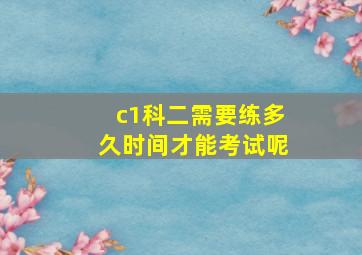 c1科二需要练多久时间才能考试呢